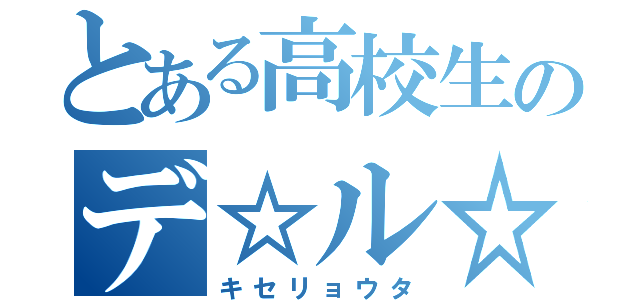 とある高校生の
デ☆ル☆
キセリョウタ